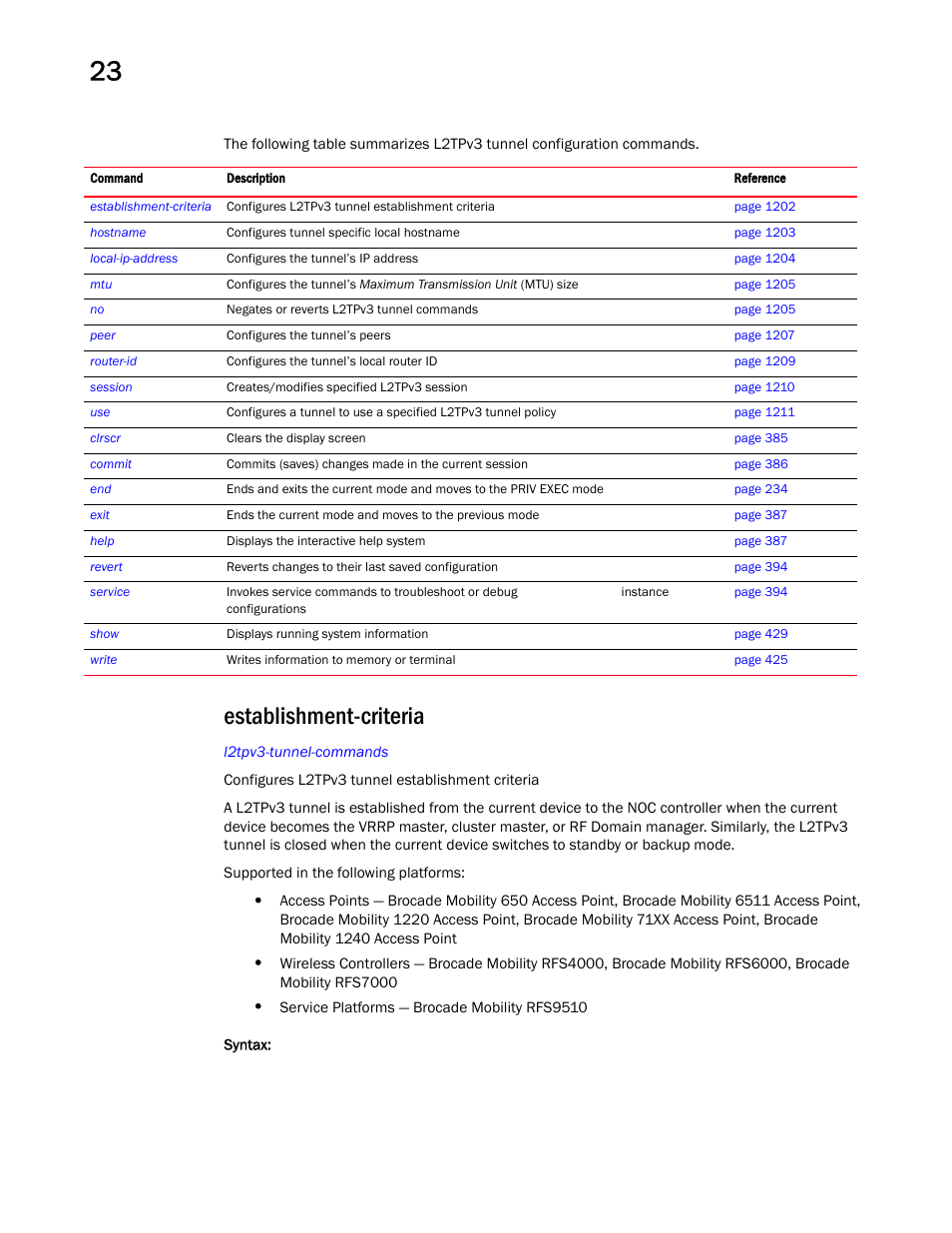 23

The following table summarizes L2TPv3 tunnel configuration commands.

| Command | Description | Reference |
|---|---|---|
| establishment-criteria | Configures L2TPv3 tunnel establishment criteria | page 1202 |
| hostname | Configures tunnel specific local hostname | page 1203 |
| local-ip-address | Configures the tunnel's IP address | page 1204 |
| mtu | Configures the tunnel's Maximum Transmission Unit (MTU) size | page 1205 |
| no | Negates or reverts L2TPv3 tunnel commands | page 1205 |
| peer | Configures the tunnel's peers | page 1207 |
| router-id | Configures the tunnel's local router ID | page 1209 |
| session | Creates/modifies specified L2TPv3 session | page 1210 |
| use | Configures a tunnel to use a specified L2TPv3 tunnel policy | page 1211 |
| clrscr | Clears the display screen | page 385 |
| commit | Commits (saves) changes made in the current session | page 386 |
| end | Ends and exits the current mode and moves to the PRIV EXEC mode | page 234 |
| exit | Ends the current mode and moves to the previous mode | page 387 |
| help | Displays the interactive help system | page 387 |
| revert | Reverts changes to their last saved configuration | page 394 |
| service | Invokes service commands to troubleshoot or debug instance configurations | page 394 |
| show | Displays running system information | page 429 |
| write | Writes information to memory or terminal | page 425 |

establishment-criteria

l2tpv3-tunnel-commands

Configures L2TPv3 tunnel establishment criteria

A L2TPv3 tunnel is established from the current device to the NOC controller when the current device becomes the VRRP master, cluster master, or RF Domain manager. Similarly, the L2TPv3 tunnel is closed when the current device switches to standby or backup mode.

Supported in the following platforms:

• Access Points — Brocade Mobility 650 Access Point, Brocade Mobility 6511 Access Point, Brocade Mobility 1220 Access Point, Brocade Mobility 71XX Access Point, Brocade Mobility 1240 Access Point

• Wireless Controllers — Brocade Mobility RFS4000, Brocade Mobility RFS6000, Brocade Mobility RFS7000

• Service Platforms — Brocade Mobility RFS9510

Syntax: